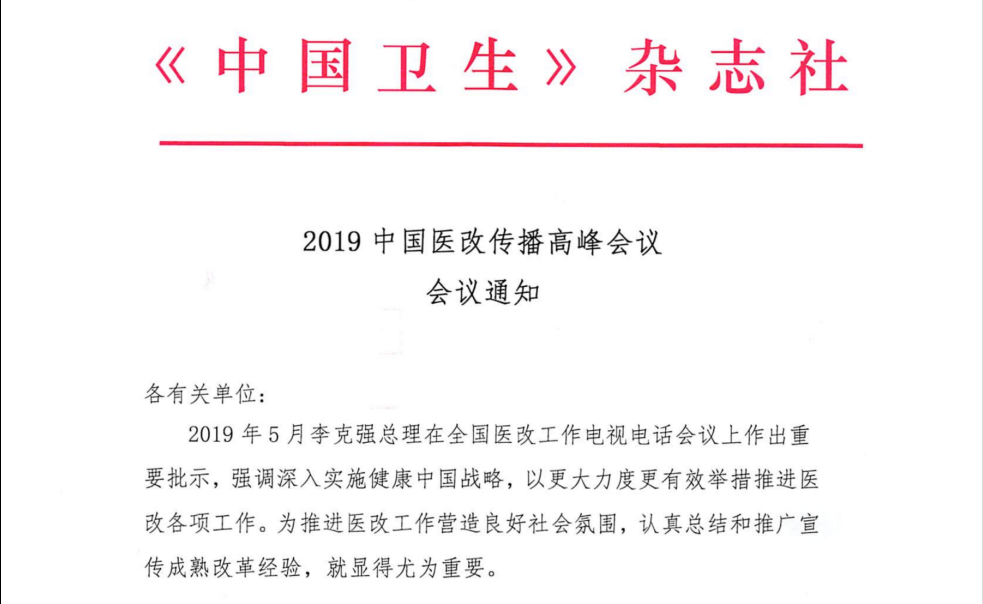 《中国卫生》杂志社

2019 中国医改传播高峰会议
会议通知

各有关单位：

2019 年 5 月李克强总理在全国医改工作电视电话会议上作出重要批示，强调深入实施健康中国战略，以更大力度更有效举措推进医改各项工作。为推进医改工作营造良好社会氛围，认真总结和推广宣传成熟改革经验，就显得尤为重要。